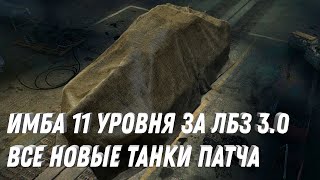 ИМБА 11 УРОВНЯ ЗА ЛБЗ 3.0
ВСЕ НОВЫЕ ТАНКИ ПАТЧА